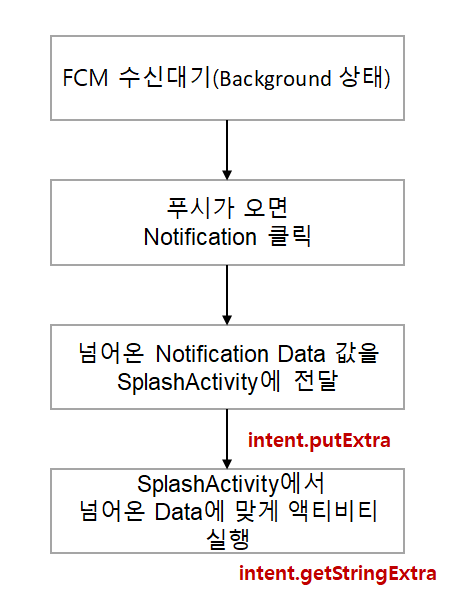 FCM 수신대기(Background 상태)

푸시가 오면
Notification 클릭

넘어온 Notification Data 값을
SplashActivity에 전달

intent.putExtra

SplashActivity에서
넘어온 Data에 맞게 액티비티
실행

intent.getStringExtra